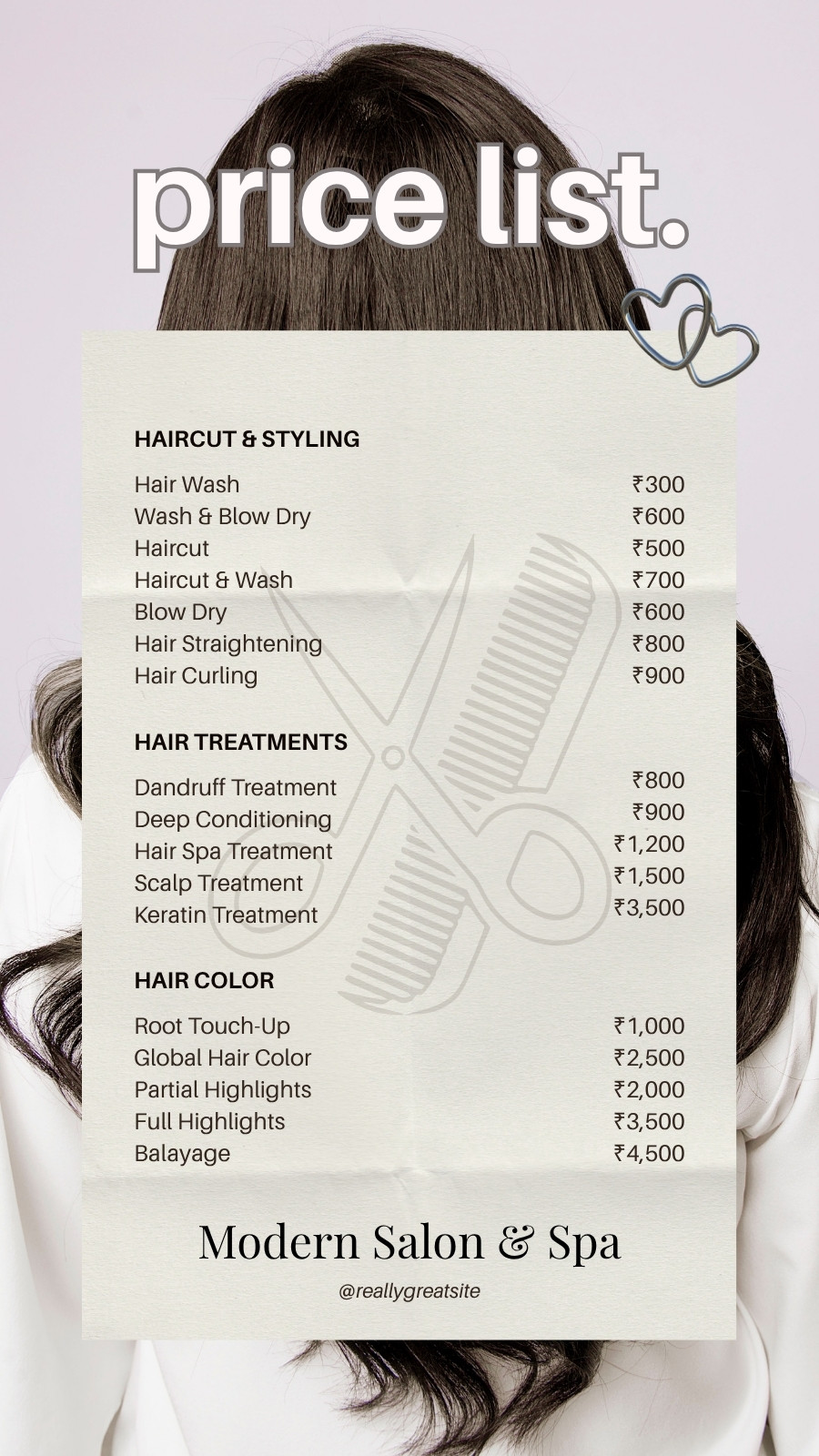 price list.

HAIRCUT & STYLING

Hair Wash ₹300
Wash & Blow Dry ₹600
Haircut ₹500
Haircut & Wash ₹700
Blow Dry ₹600
Hair Straightening ₹800
Hair Curling ₹900

HAIR TREATMENTS

Dandruff Treatment ₹800
Deep Conditioning ₹900
Hair Spa Treatment ₹1,200
Scalp Treatment ₹1,500
Keratin Treatment ₹3,500

HAIR COLOR

Root Touch-Up ₹1,000
Global Hair Color ₹2,500
Partial Highlights ₹2,000
Full Highlights ₹3,500
Balayage ₹4,500

Modern Salon & Spa

@reallygreatsite